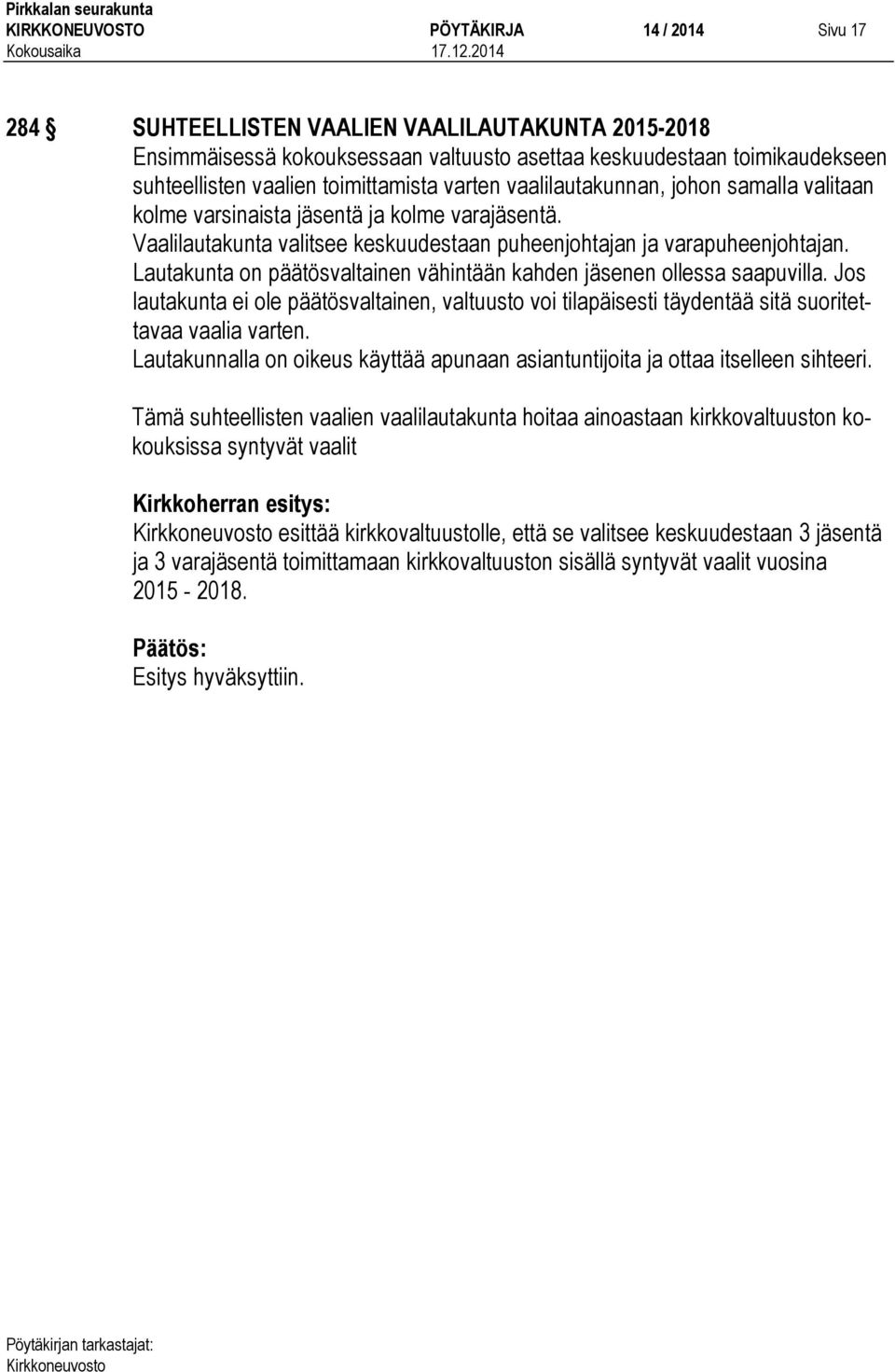 Pirkkalan seurakunta
KIRKKONEUVOSTO PÖYTÄKIRJA 14 / 2014 Sivu 17
Kokousaika 17.12.2014

284 § SUHTEELLISTEN VAALIEN VAALILAUTAKUNTA 2015-2018
Ensimmäisessä kokouksessaan valtuusto asettaa keskuudestaan toimikaudekseen suhteellisten vaalien toimittamista varten vaalilautakunnan, johon samalla valitaan kolme varsinaista jäsentä ja kolme varajäsentä.
Vaalilautakunta valitsee keskuudestaan puheenjohtajan ja varapuheenjohtajan. Lautakunta on päätösvaltainen vähintään kahden jäsenen ollessa saapuvilla. Jos lautakunta ei ole päätösvaltainen, valtuusto voi tilapäisesti täydentää sitä suoritettavaa vaalia varten.
Lautakunnalla on oikeus käyttää apunaan asiantuntijoita ja ottaa itselleen sihteeri.

Tämä suhteellisten vaalien vaalilautakunta hoitaa ainoastaan kirkkovaltuuston kokouksissa syntyvät vaalit

Kirkkoherran esitys:
Kirkkoneuvosto esittää kirkkovaltuustolle, että se valitsee keskuudestaan 3 jäsentä ja 3 varajäsentä toimittamaan kirkkovaltuuston sisällä syntyvät vaalit vuosina 2015 - 2018.

Päätös:
Esitys hyväksyttiin.

Pöytäkirjan tarkastajat:
Kirkkoneuvosto